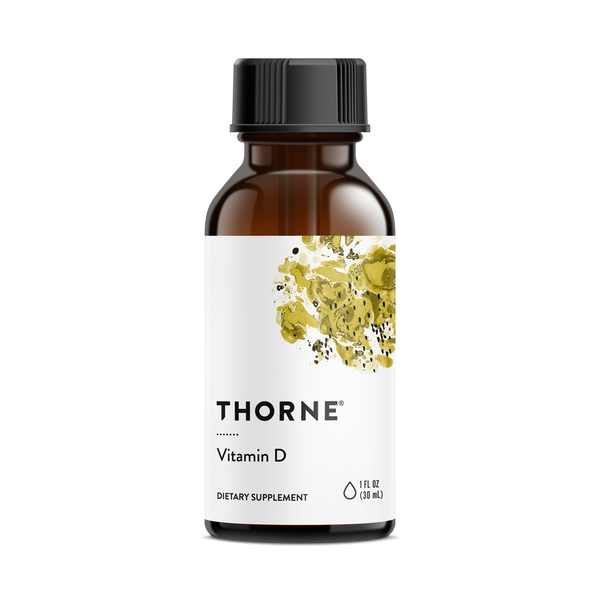 THORNE®

Vitamin D

DIETARY SUPPLEMENT

1 FL OZ
(30 mL)